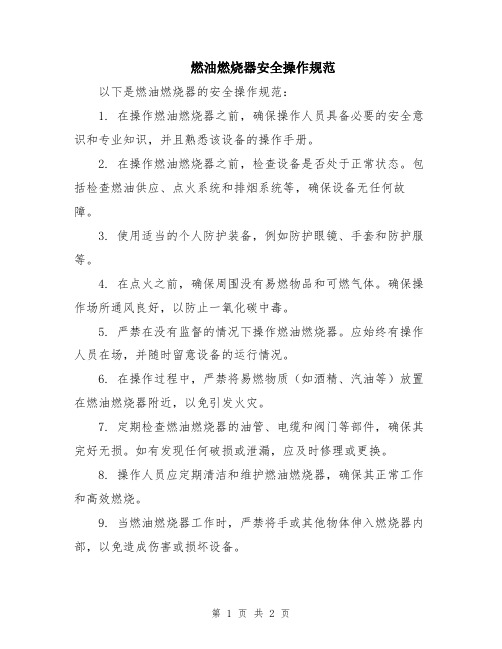 燃油燃烧器安全操作规范

以下是燃油燃烧器的安全操作规范：

1. 在操作燃油燃烧器之前，确保操作人员具备必要的安全意识和专业知识，并且熟悉该设备的操作手册。

2. 在操作燃油燃烧器之前，检查设备是否处于正常状态。包括检查燃油供应、点火系统和排烟系统等，确保设备无任何故障。

3. 使用适当的个人防护装备，例如防护眼镜、手套和防护服等。

4. 在点火之前，确保周围没有易燃物品和可燃气体。确保操作场所通风良好，以防止一氧化碳中毒。

5. 严禁在没有监督的情况下操作燃油燃烧器。应始终有操作人员在场，并随时留意设备的运行情况。

6. 在操作过程中，严禁将易燃物质（如酒精、汽油等）放置在燃油燃烧器附近，以免引发火灾。

7. 定期检查燃油燃烧器的油管、电缆和阀门等部件，确保其完好无损。如有发现任何破损或泄漏，应及时修理或更换。

8. 操作人员应定期清洁和维护燃油燃烧器，确保其正常工作和高效燃烧。

9. 当燃油燃烧器工作时，严禁将手或其他物体伸入燃烧器内部，以免造成伤害或损坏设备。

第 1 页 共 2 页